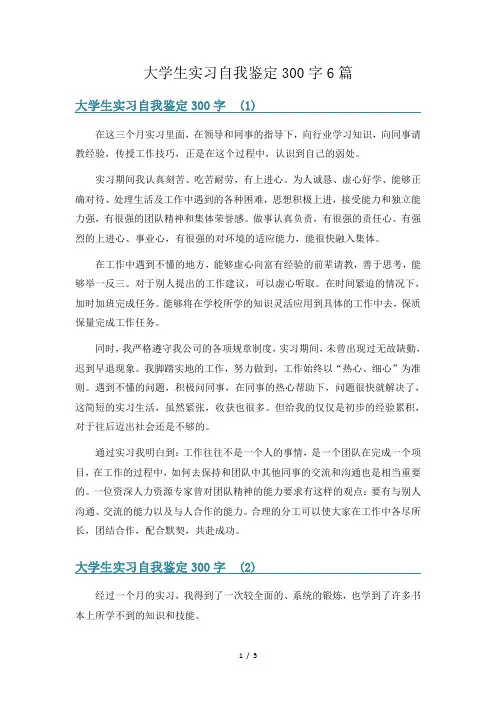 大学生实习自我鉴定300字6篇

大学生实习自我鉴定300字 (1)

在这三个月实习里面，在领导和同事的指导下，向行业学习知识，向同事请教经验，传授工作技巧，正是在这个过程中，认识到自己的弱处。

实习期间我认真刻苦、吃苦耐劳，有上进心。为人诚恳、虚心好学、能够正确对待、处理生活及工作中遇到的各种困难，思想积极上进，接受能力和独立能力强，有很强的团队精神和集体荣誉感。做事认真负责，有很强的责任心。有强烈的上进心、事业心，有很强的对环境的适应能力，能很快融入集体。

在工作中遇到不懂的地方，能够虚心向富有经验的前辈请教，善于思考，能够举一反三。对于别人提出的工作建议，可以虚心听取。在时间紧迫的情况下，加时加班完成任务。能够将在学校所学的知识灵活应用到具体的工作中去，保质保量完成工作任务。

同时，我严格遵守我公司的各项规章制度，实习期间，未曾出现过无故缺勤，迟到早退现象。我脚踏实地的工作，努力做到，工作始终以"热心、细心"为准则。遇到不懂的问题，积极问同事，在同事的热心帮助下，问题很快就解决了，这简短的实习生活，虽然紧张，收获也很多。但给我的仅仅是初步的经验累积，对于往后迈出社会还是不够的。

通过实习我明白到：工作往往不是一个人的事情，是一个团队在完成一个项目，在工作的过程中，如何去保持和团队中其他同事的交流和沟通也是相当重要的。一位资深人力资源专家曾对团队精神的能力要求有这样的观点：要有与别人沟通、交流的能力以及与人合作的能力。合理的分工可以使大家在工作中各尽所长，团结合作，配合默契，共赴成功。

大学生实习自我鉴定300字 (2)

经过一个月的实习，我得到了一次较全面的、系统的锻炼，也学到了许多书本上所学不到的知识和技能。

1 / 5